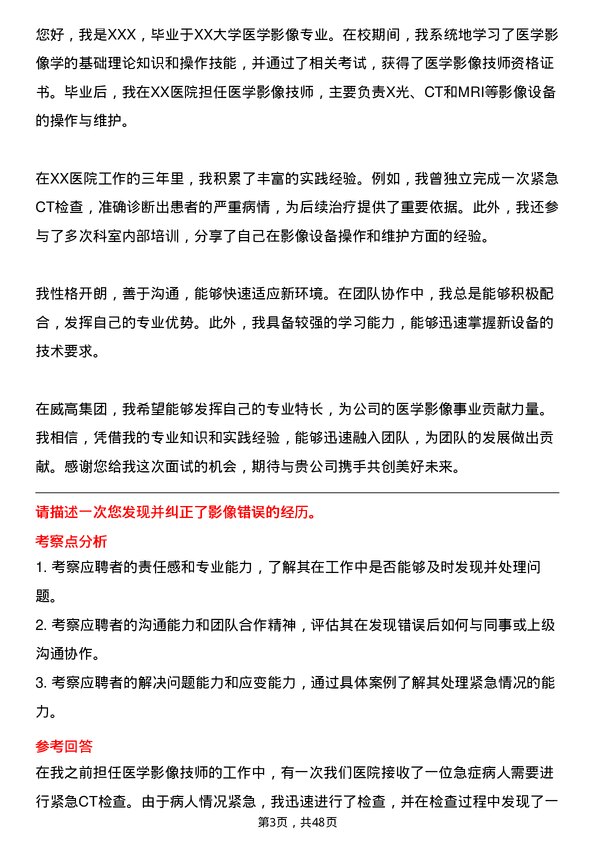 您好，我是XXX，毕业于XX大学医学影像专业。在校期间，我系统地学习了医学影像学的基础理论知识和操作技能，并通过了相关考试，获得了医学影像技师资格证书。毕业后，我在XX医院担任医学影像技师，主要负责X光、CT和MRI等影像设备的操作与维护。

在XX医院工作的三年里，我积累了丰富的实践经验。例如，我曾独立完成一次紧急CT检查，准确诊断出患者的严重病情，为后续治疗提供了重要依据。此外，我还参与了多次科室内部培训，分享了自己在影像设备操作和维护方面的经验。

我性格开朗，善于沟通，能够快速适应新环境。在团队协作中，我总是能够积极配合，发挥自己的专业优势。此外，我具备较强的学习能力，能够迅速掌握新设备的技术要求。

在威高集团，我希望能够发挥自己的专业特长，为公司的医学影像事业贡献力量。我相信，凭借我的专业知识和实践经验，能够迅速融入团队，为团队的发展做出贡献。感谢您给我这次面试的机会，期待与贵公司携手共创美好未来。

请描述一次您发现并纠正了影像错误的经历。

考察点分析

1. 考察应聘者的责任感和专业能力，了解其在工作中是否能够及时发现并处理问题。

2. 考察应聘者的沟通能力和团队合作精神，评估其在发现错误后如何与同事或上级沟通协作。

3. 考察应聘者的解决问题能力和应变能力，通过具体案例了解其处理紧急情况的能力。

参考回答

在我之前担任医学影像技师的工作中，有一次我们医院接收了一位急症病人需要进行紧急CT检查。由于病人情况紧急，我迅速进行了检查，并在检查过程中发现了一

第3页，共48页